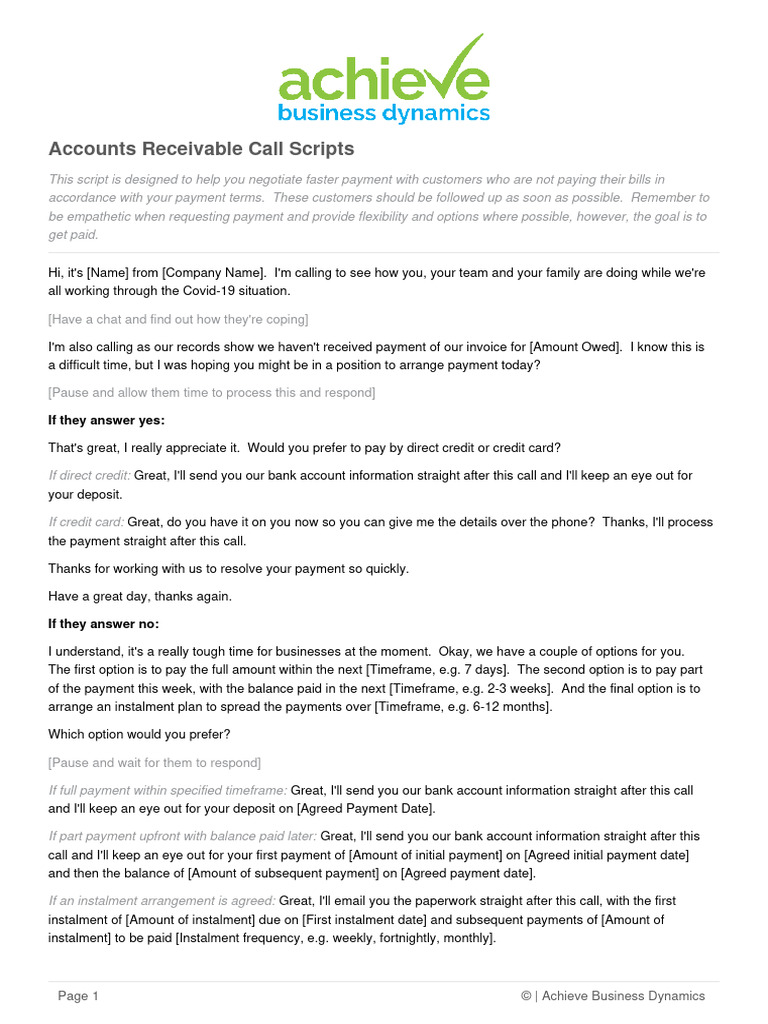 achieve
business dynamics

Accounts Receivable Call Scripts

This script is designed to help you negotiate faster payment with customers who are not paying their bills in accordance with your payment terms. These customers should be followed up as soon as possible. Remember to be empathetic when requesting payment and provide flexibility and options where possible, however, the goal is to get paid.

Hi, it's [Name] from [Company Name]. I'm calling to see how you, your team and your family are doing while we're all working through the Covid-19 situation.

[Have a chat and find out how they're coping]

I'm also calling as our records show we haven't received payment of our invoice for [Amount Owed]. I know this is a difficult time, but I was hoping you might be in a position to arrange payment today?

[Pause and allow them time to process this and respond]

If they answer yes:

That's great, I really appreciate it. Would you prefer to pay by direct credit or credit card?

If direct credit: Great, I'll send you our bank account information straight after this call and I'll keep an eye out for your deposit.

If credit card: Great, do you have it on you now so you can give me the details over the phone? Thanks, I'll process the payment straight after this call.

Thanks for working with us to resolve your payment so quickly.

Have a great day, thanks again.

If they answer no:

I understand, it's a really tough time for businesses at the moment. Okay, we have a couple of options for you. The first option is to pay the full amount within the next [Timeframe, e.g. 7 days]. The second option is to pay part of the payment this week, with the balance paid in the next [Timeframe, e.g. 2-3 weeks]. And the final option is to arrange an instalment plan to spread the payments over [Timeframe, e.g. 6-12 months].

Which option would you prefer?

[Pause and wait for them to respond]

If full payment within specified timeframe: Great, I'll send you our bank account information straight after this call and I'll keep an eye out for your deposit on [Agreed Payment Date].

If part payment upfront with balance paid later: Great, I'll send you our bank account information straight after this call and I'll keep an eye out for your first payment of [Amount of initial payment] on [Agreed initial payment date] and then the balance of [Amount of subsequent payment] on [Agreed payment date].

If an instalment arrangement is agreed: Great, I'll email you the paperwork straight after this call, with the first instalment of [Amount of instalment] due on [First instalment date] and subsequent payments of [Amount of instalment] to be paid [Instalment frequency, e.g. weekly, fortnightly, monthly].

Page 1 © | Achieve Business Dynamics